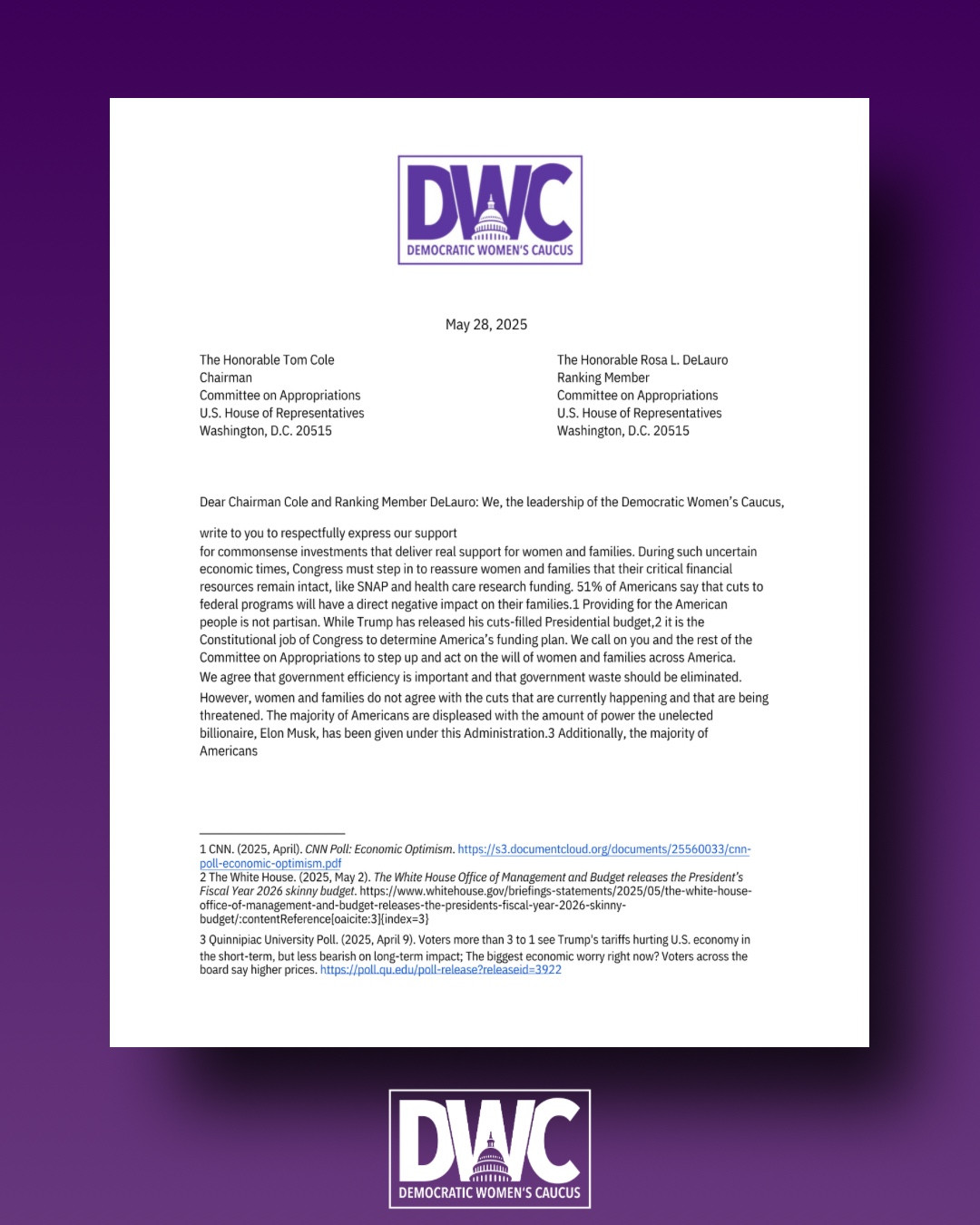 DWC
DEMOCRATIC WOMEN'S CAUCUS

May 28, 2025

The Honorable Tom Cole
Chairman
Committee on Appropriations
U.S. House of Representatives
Washington, D.C. 20515

The Honorable Rosa L. DeLauro
Ranking Member
Committee on Appropriations
U.S. House of Representatives
Washington, D.C. 20515

Dear Chairman Cole and Ranking Member DeLauro: We, the leadership of the Democratic Women's Caucus,

write to you to respectfully express our support
for commonsense investments that deliver real support for women and families. During such uncertain economic times, Congress must step in to reassure women and families that their critical financial resources remain intact, like SNAP and health care research funding. 51% of Americans say that cuts to federal programs will have a direct negative impact on their families.1 Providing for the American people is not partisan. While Trump has released his cuts-filled Presidential budget,2 it is the Constitutional job of Congress to determine America's funding plan. We call on you and the rest of the Committee on Appropriations to step up and act on the will of women and families across America.
We agree that government efficiency is important and that government waste should be eliminated.
However, women and families do not agree with the cuts that are currently happening and that are being threatened. The majority of Americans are displeased with the amount of power the unelected billionaire, Elon Musk, has been given under this Administration.3 Additionally, the majority of Americans

1 CNN. (2025, April). CNN Poll: Economic Optimism. https://s3.documentcloud.org/documents/25560033/cnn-poll-economic-optimism.pdf
2 The White House. (2025, May 2). The White House Office of Management and Budget releases the President's Fiscal Year 2026 skinny budget. https://www.whitehouse.gov/briefings-statements/2025/05/the-white-house-office-of-management-and-budget-releases-the-presidents-fiscal-year-2026-skinny-budget/:contentReference[oaicite:3]{index=3}
3 Quinnipiac University Poll. (2025, April 9). Voters more than 3 to 1 see Trump's tariffs hurting U.S. economy in the short-term, but less bearish on long-term impact; The biggest economic worry right now? Voters across the board say higher prices. https://poll.qu.edu/poll-release?releaseid=3922

DWC
DEMOCRATIC WOMEN'S CAUCUS